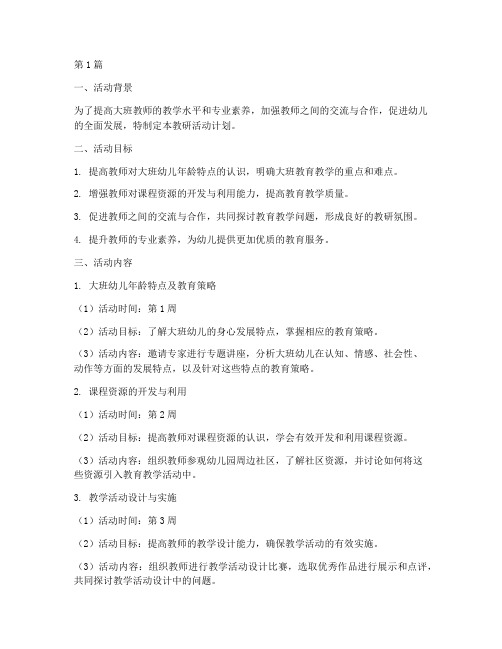 第1篇

一、活动背景

为了提高大班教师的教学水平和专业素养，加强教师之间的交流与合作，促进幼儿的全面发展，特制定本教研活动计划。

二、活动目标

1. 提高教师对大班幼儿年龄特点的认识，明确大班教育教学的重点和难点。

2. 增强教师对课程资源的开发与利用能力，提高教育教学质量。

3. 促进教师之间的交流与合作，共同探讨教育教学问题，形成良好的教研氛围。

4. 提升教师的专业素养，为幼儿提供更加优质的教育服务。

三、活动内容

1. 大班幼儿年龄特点及教育策略

（1）活动时间：第1周

（2）活动目标：了解大班幼儿的身心发展特点，掌握相应的教育策略。

（3）活动内容：邀请专家进行专题讲座，分析大班幼儿在认知、情感、社会性、动作等方面的发展特点，以及针对这些特点的教育策略。

2. 课程资源的开发与利用

（1）活动时间：第2周

（2）活动目标：提高教师对课程资源的认识，学会有效开发和利用课程资源。

（3）活动内容：组织教师参观幼儿园周边社区，了解社区资源，并讨论如何将这些资源引入教育教学活动中。

3. 教学活动设计与实施

（1）活动时间：第3周

（2）活动目标：提高教师的教学设计能力，确保教学活动的有效实施。

（3）活动内容：组织教师进行教学活动设计比赛，选取优秀作品进行展示和点评，共同探讨教学活动设计中的问题。